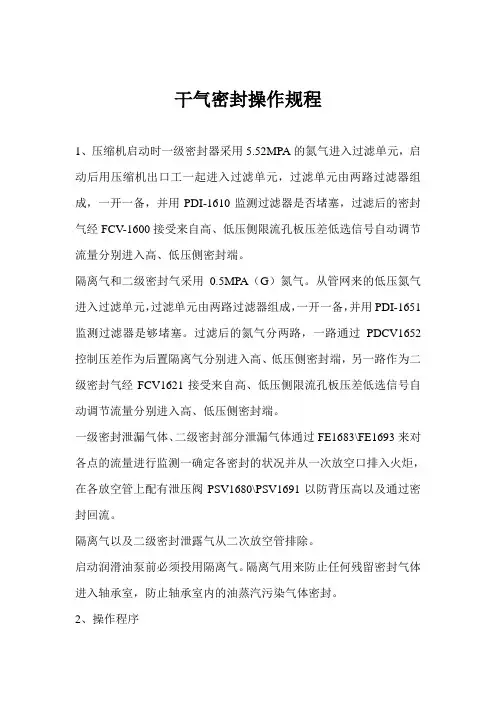 干气密封操作规程

1、压缩机启动时一级密封器采用 5.52MPA 的氮气进入过滤单元，启动后用压缩机出口工一起进入过滤单元，过滤单元由两路过滤器组成，一开一备，并用 PDI-1610 监测过滤器是否堵塞，过滤后的密封气经 FCV-1600 接受来自高、低压侧限流孔板压差低选信号自动调节流量分别进入高、低压侧密封端。

隔离气和二级密封气采用 0.5MPA（G）氮气。从管网来的低压氮气进入过滤单元,过滤单元由两路过滤器组成,一开一备,并用 PDI-1651 监测过滤器是够堵塞。过滤后的氮气分两路，一路通过 PDCV1652 控制压差作为后置隔离气分别进入高、低压侧密封端，另一路作为二级密封气经 FCV1621 接受来自高、低压侧限流孔板压差低选信号自动调节流量分别进入高、低压侧密封端。

一级密封泄漏气体、二级密封部分泄漏气体通过 FE1683\FE1693 来对各点的流量进行监测一确定各密封的状况并从一次放空口排入火炬，在各放空管上配有泄压阀 PSV1680\PSV1691 以防背压高以及通过密封回流。

隔离气以及二级密封泄露气从二次放空管排除。

启动润滑油泵前必须投用隔离气。隔离气用来防止任何残留密封气体进入轴承室，防止轴承室内的油蒸汽污染气体密封。

2、操作程序